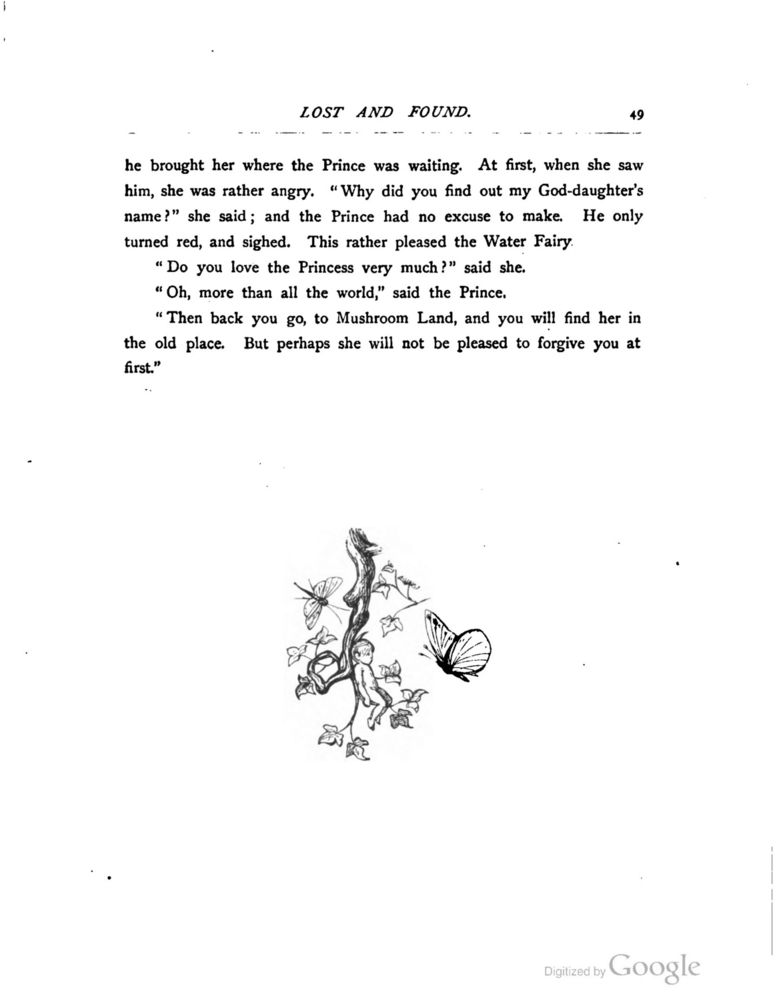 LOST AND FOUND. 49

he brought her where the Prince was waiting. At first, when she saw him, she was rather angry. "Why did you find out my God-daughter's name?" she said; and the Prince had no excuse to make. He only turned red, and sighed. This rather pleased the Water Fairy.

"Do you love the Princess very much?" said she.

"Oh, more than all the world," said the Prince.

"Then back you go, to Mushroom Land, and you will find her in the old place. But perhaps she will not be pleased to forgive you at first."

Digitized by Google